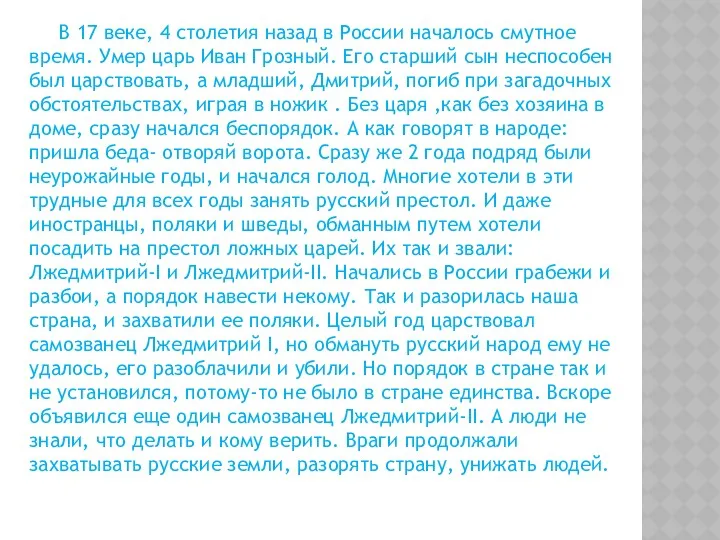 В 17 веке, 4 столетия назад в России началось смутное время. Умер царь Иван Грозный. Его старший сын неспособен был царствовать, а младший, Дмитрий, погиб при загадочных обстоятельствах, играя в ножик . Без царя ,как без хозяина в доме, сразу начался беспорядок. А как говорят в народе: пришла беда- отворяй ворота. Сразу же 2 года подряд были неурожайные годы, и начался голод. Многие хотели в эти трудные для всех годы занять русский престол. И даже иностранцы, поляки и шведы, обманным путем хотели посадить на престол ложных царей. Их так и звали: Лжедмитрий-I и Лжедмитрий-II. Начались в России грабежи и разбои, а порядок навести некому. Так и разорилась наша страна, и захватили ее поляки. Целый год царствовал самозванец Лжедмитрий I, но обмануть русский народ ему не удалось, его разоблачили и убили. Но порядок в стране так и не установился, потому-то не было в стране единства. Вскоре объявился еще один самозванец Лжедмитрий-II. А люди не знали, что делать и кому верить. Враги продолжали захватывать русские земли, разорять страну, унижать людей.